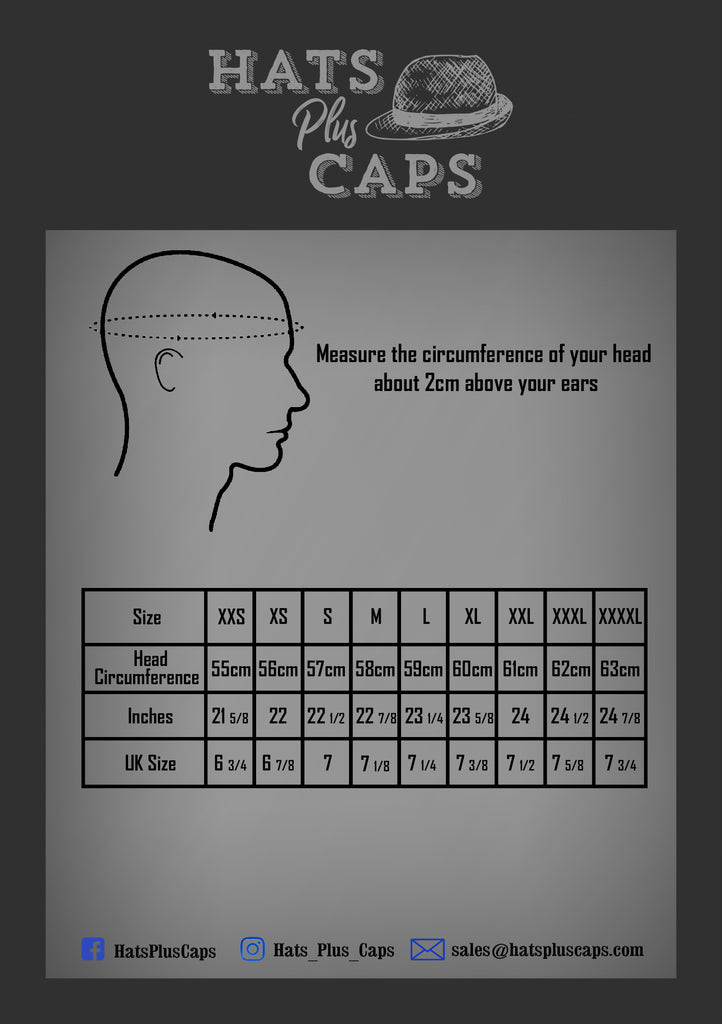 HATS Plus CAPS

Measure the circumference of your head about 2cm above your ears

| Size | XXS | XS | S | M | L | XL | XXL | XXXL | XXXXL |
|---|---|---|---|---|---|---|---|---|---|
| Head Circumference | 55cm | 56cm | 57cm | 58cm | 59cm | 60cm | 61cm | 62cm | 63cm |
| Inches | 21 5/8 | 22 | 22 1/2 | 22 7/8 | 23 1/4 | 23 5/8 | 24 | 24 1/2 | 24 7/8 |
| UK Size | 6 3/4 | 6 7/8 | 7 | 7 1/8 | 7 1/4 | 7 3/8 | 7 1/2 | 7 5/8 | 7 3/4 |

HatsPlusCaps Hats_Plus_Caps sales@hatspluscaps.com